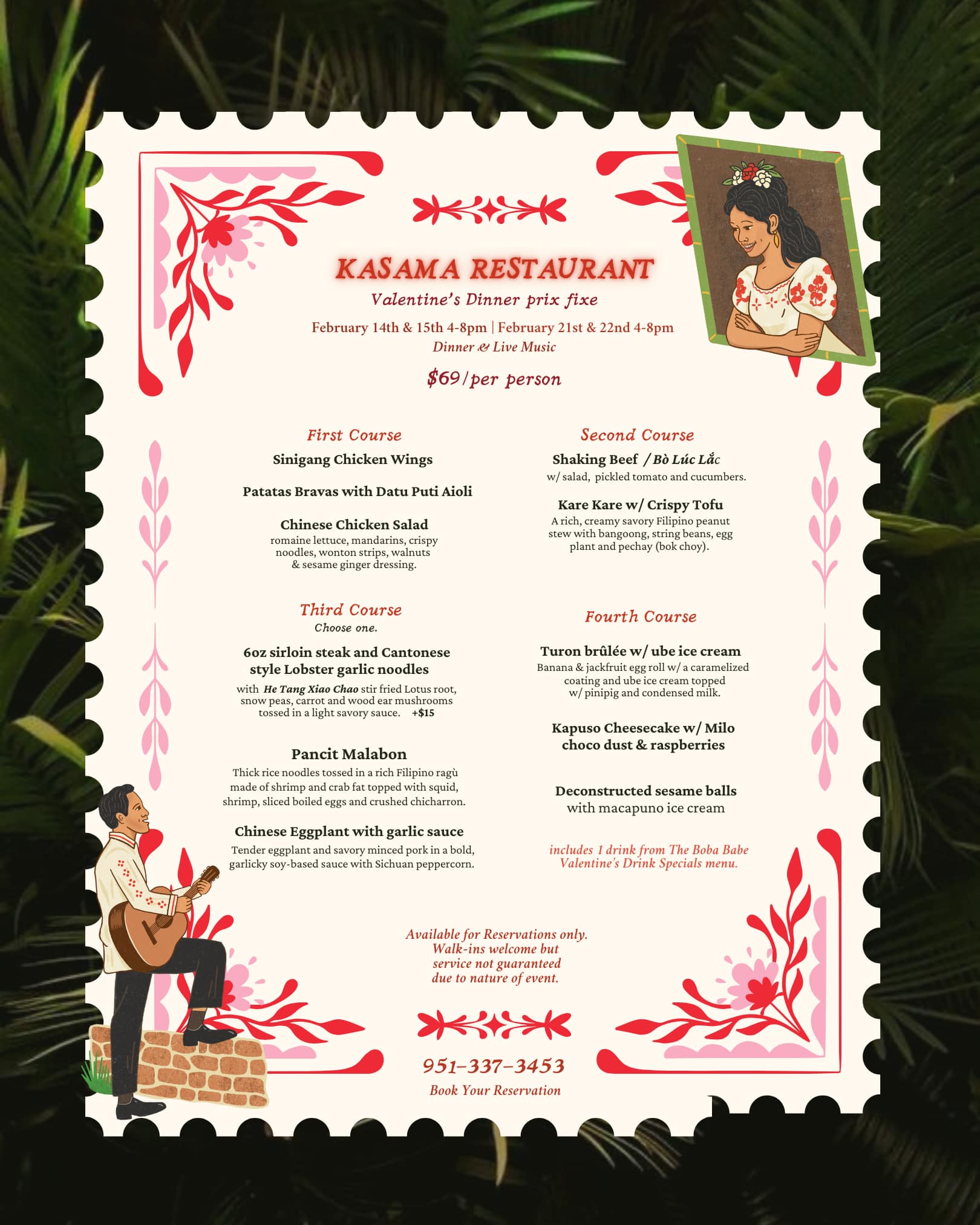 KASAMA RESTAURANT

Valentine's Dinner prix fixe

February 14th & 15th 4-8pm | February 21st & 22nd 4-8pm

Dinner & Live Music

$69/per person

First Course

Sinigang Chicken Wings

Patatas Bravas with Datu Puti Aioli

Chinese Chicken Salad

romaine lettuce, mandarins, crispy noodles, wonton strips, walnuts & sesame ginger dressing.

Third Course

Choose one.

6oz sirloin steak and Cantonese style Lobster garlic noodles

with He Tang Xiao Chao stir fried Lotus root, snow peas, carrot and wood ear mushrooms tossed in a light savory sauce. +$15

Pancit Malabon

Thick rice noodles tossed in a rich Filipino ragù made of shrimp and crab fat topped with squid, shrimp, sliced boiled eggs and crushed chicharron.

Chinese Eggplant with garlic sauce

Tender eggplant and savory minced pork in a bold, garlicky soy-based sauce with Sichuan peppercorn.

Second Course

Shaking Beef / Bò Lúc Lắc

w/ salad, pickled tomato and cucumbers.

Kare Kare w/ Crispy Tofu

A rich, creamy savory Filipino peanut stew with bangoong, string beans, egg plant and pechay (bok choy).

Fourth Course

Turon brûlée w/ ube ice cream

Banana & jackfruit egg roll w/ a caramelized coating and ube ice cream topped w/ pinipig and condensed milk.

Kapuso Cheesecake w/ Milo choco dust & raspberries

Deconstructed sesame balls
with macapuno ice cream

includes 1 drink from The Boba Babe Valentine's Drink Specials menu.

Available for Reservations only.
Walk-ins welcome but
service not guaranteed
due to nature of event.

951-337-3453

Book Your Reservation